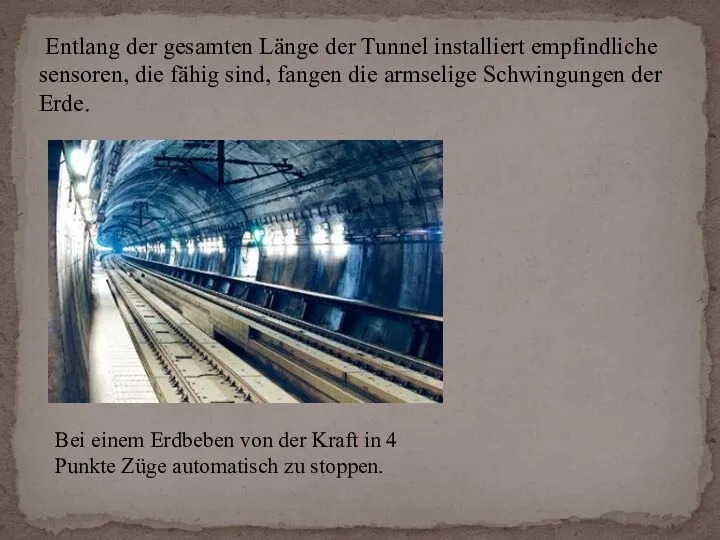 Entlang der gesamten Länge der Tunnel installiert empfindliche sensoren, die fähig sind, fangen die armselige Schwingungen der Erde.

Bei einem Erdbeben von der Kraft in 4 Punkte Züge automatisch zu stoppen.